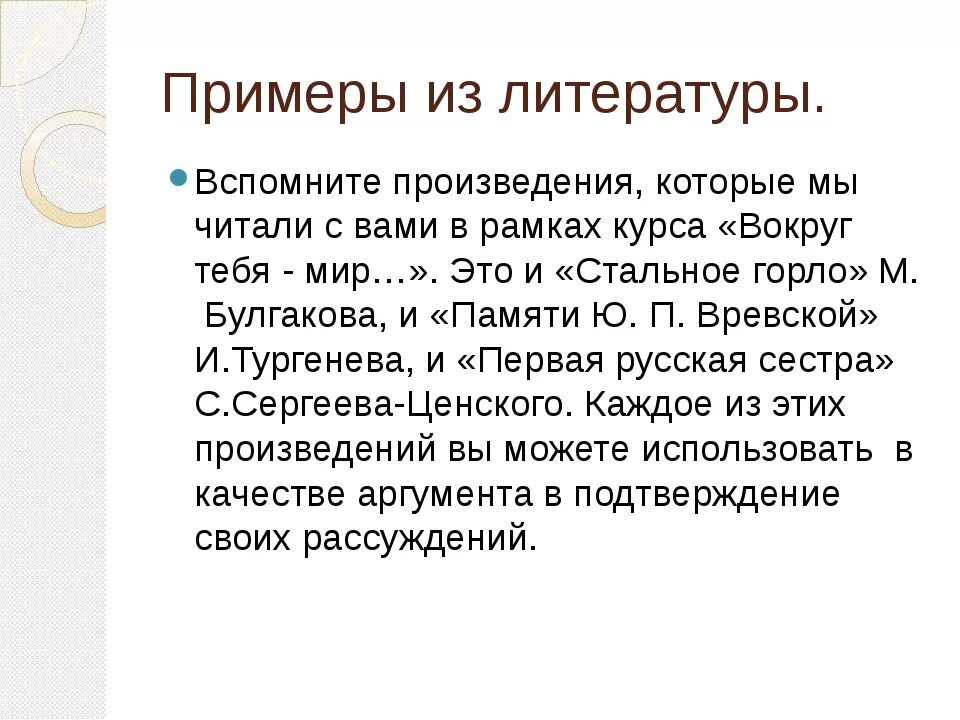 Примеры из литературы.

Вспомните произведения, которые мы читали с вами в рамках курса «Вокруг тебя - мир…». Это и «Стальное горло» М. Булгакова, и «Памяти Ю. П. Вревской» И.Тургенева, и «Первая русская сестра» С.Сергеева-Ценского. Каждое из этих произведений вы можете использовать в качестве аргумента в подтверждение своих рассуждений.